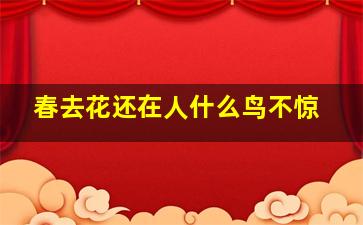 春去花还在人什么鸟不惊